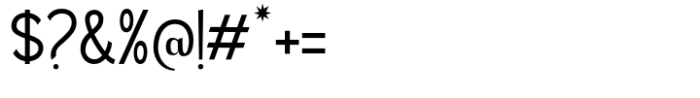 $?&%@!#*+=